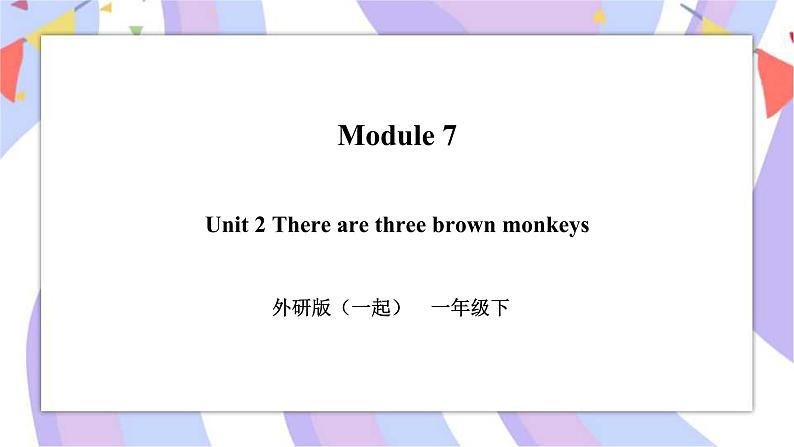 Module 7

Unit 2 There are three brown monkeys

外研版（一起） 一年级下